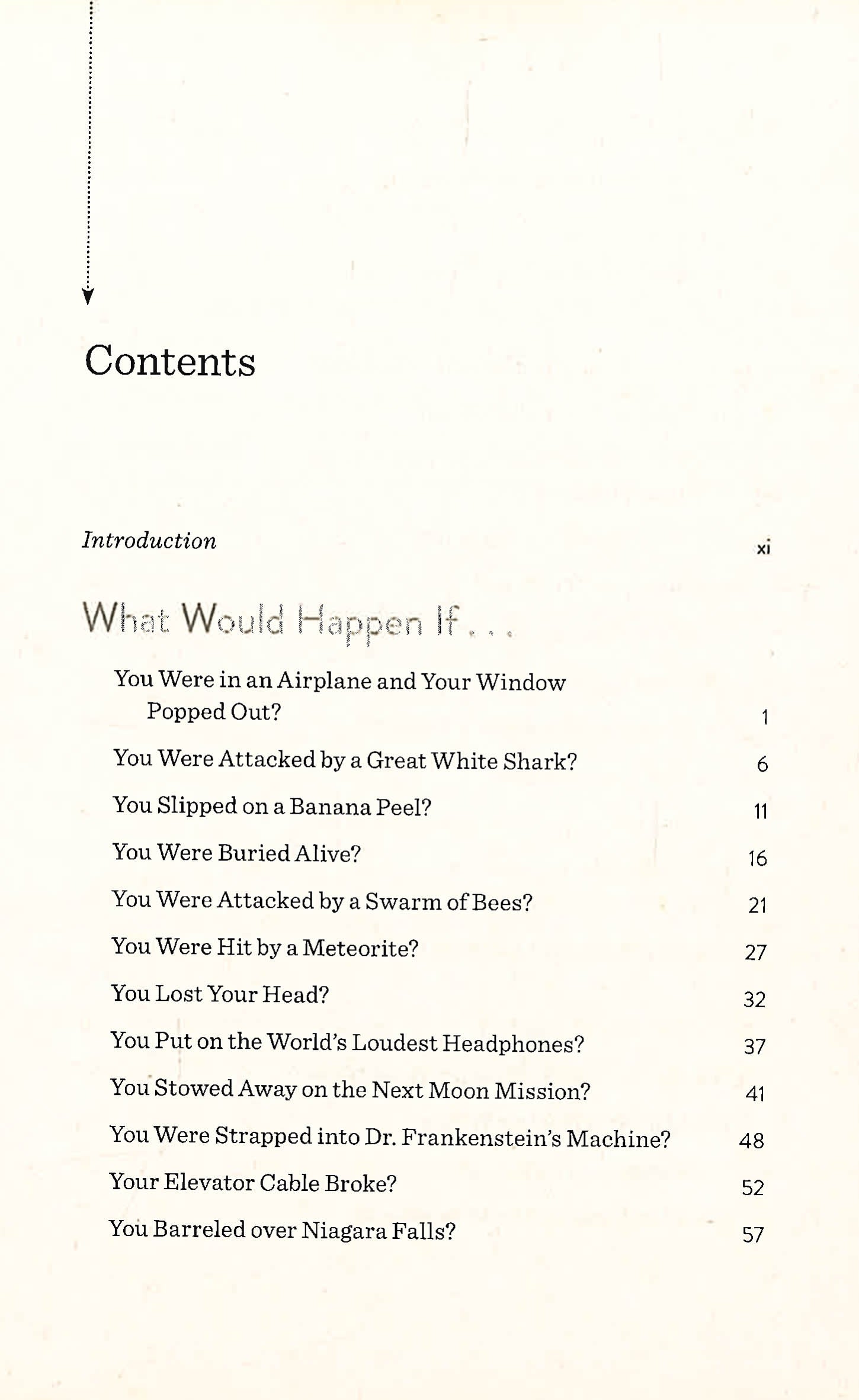 Contents

Introduction xi

What Would Happen If . . .

You Were in an Airplane and Your Window Popped Out? 1

You Were Attacked by a Great White Shark? 6

You Slipped on a Banana Peel? 11

You Were Buried Alive? 16

You Were Attacked by a Swarm of Bees? 21

You Were Hit by a Meteorite? 27

You Lost Your Head? 32

You Put on the World's Loudest Headphones? 37

You Stowed Away on the Next Moon Mission? 41

You Were Strapped into Dr. Frankenstein's Machine? 48

Your Elevator Cable Broke? 52

You Barreled over Niagara Falls? 57